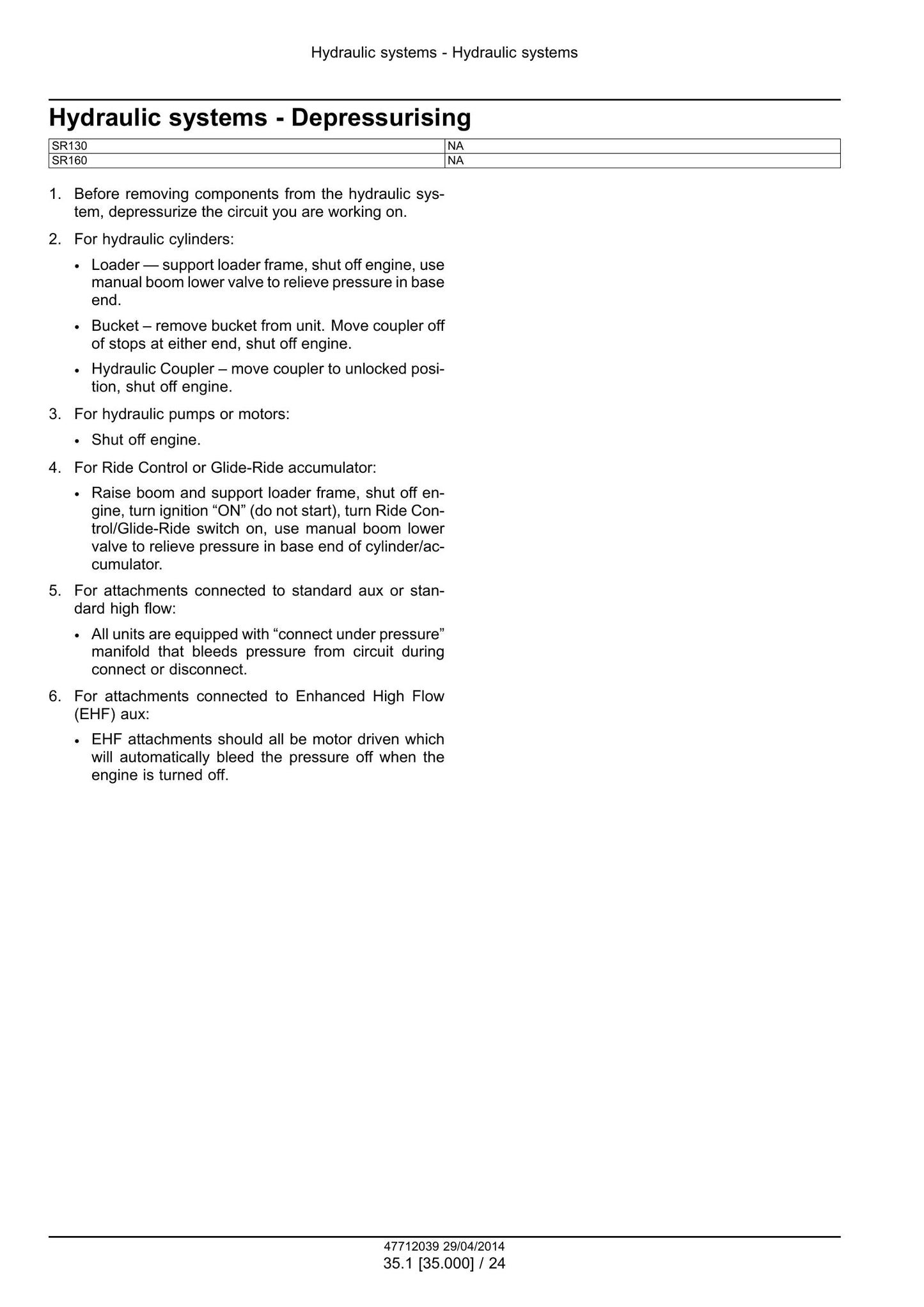 Hydraulic systems - Hydraulic systems

Hydraulic systems - Depressurising

| SR130 | NA |
|---|---|
| SR160 | NA |

1. Before removing components from the hydraulic system, depressurize the circuit you are working on.

2. For hydraulic cylinders:

• Loader — support loader frame, shut off engine, use manual boom lower valve to relieve pressure in base end.

• Bucket – remove bucket from unit. Move coupler off of stops at either end, shut off engine.

• Hydraulic Coupler – move coupler to unlocked position, shut off engine.

3. For hydraulic pumps or motors:

• Shut off engine.

4. For Ride Control or Glide-Ride accumulator:

• Raise boom and support loader frame, shut off engine, turn ignition "ON" (do not start), turn Ride Control/Glide-Ride switch on, use manual boom lower valve to relieve pressure in base end of cylinder/accumulator.

5. For attachments connected to standard aux or standard high flow:

• All units are equipped with "connect under pressure" manifold that bleeds pressure from circuit during connect or disconnect.

6. For attachments connected to Enhanced High Flow (EHF) aux:

• EHF attachments should all be motor driven which will automatically bleed the pressure off when the engine is turned off.

47712039 29/04/2014
35.1 [35.000] / 24